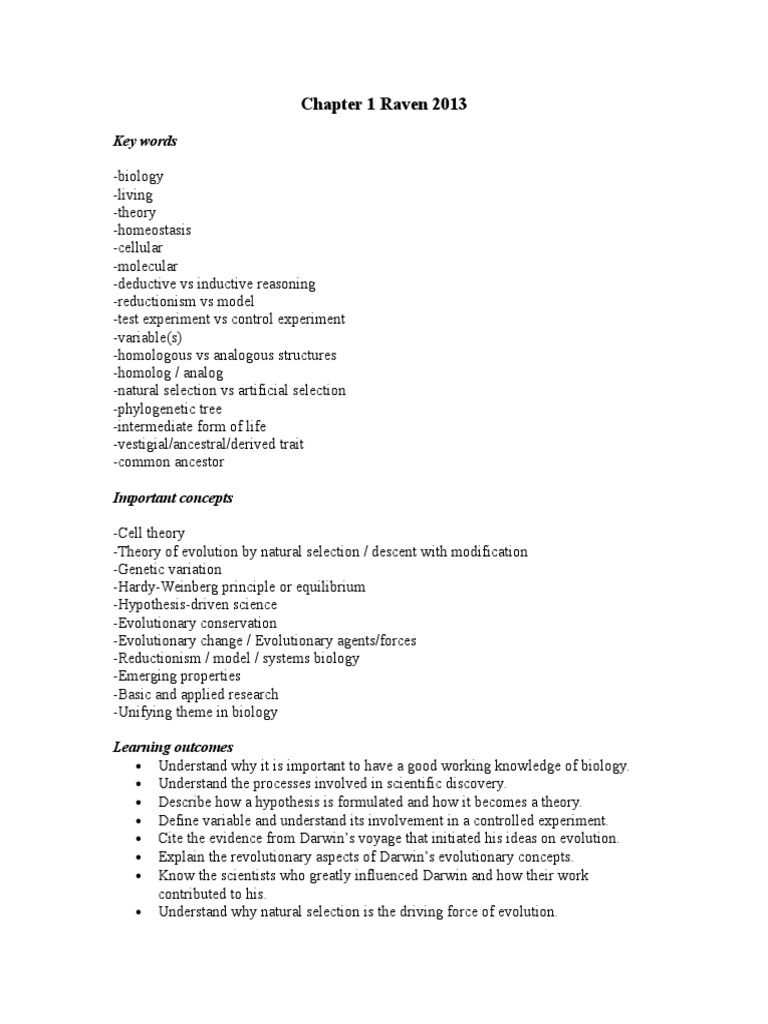 Chapter 1 Raven 2013

Key words

-biology
-living
-theory
-homeostasis
-cellular
-molecular
-deductive vs inductive reasoning
-reductionism vs model
-test experiment vs control experiment
-variable(s)
-homologous vs analogous structures
-homolog / analog
-natural selection vs artificial selection
-phylogenetic tree
-intermediate form of life
-vestigial/ancestral/derived trait
-common ancestor

Important concepts

-Cell theory
-Theory of evolution by natural selection / descent with modification
-Genetic variation
-Hardy-Weinberg principle or equilibrium
-Hypothesis-driven science
-Evolutionary conservation
-Evolutionary change / Evolutionary agents/forces
-Reductionism / model / systems biology
-Emerging properties
-Basic and applied research
-Unifying theme in biology

Learning outcomes
• Understand why it is important to have a good working knowledge of biology.
• Understand the processes involved in scientific discovery.
• Describe how a hypothesis is formulated and how it becomes a theory.
• Define variable and understand its involvement in a controlled experiment.
• Cite the evidence from Darwin's voyage that initiated his ideas on evolution.
• Explain the revolutionary aspects of Darwin's evolutionary concepts.
• Know the scientists who greatly influenced Darwin and how their work contributed to his.
• Understand why natural selection is the driving force of evolution.